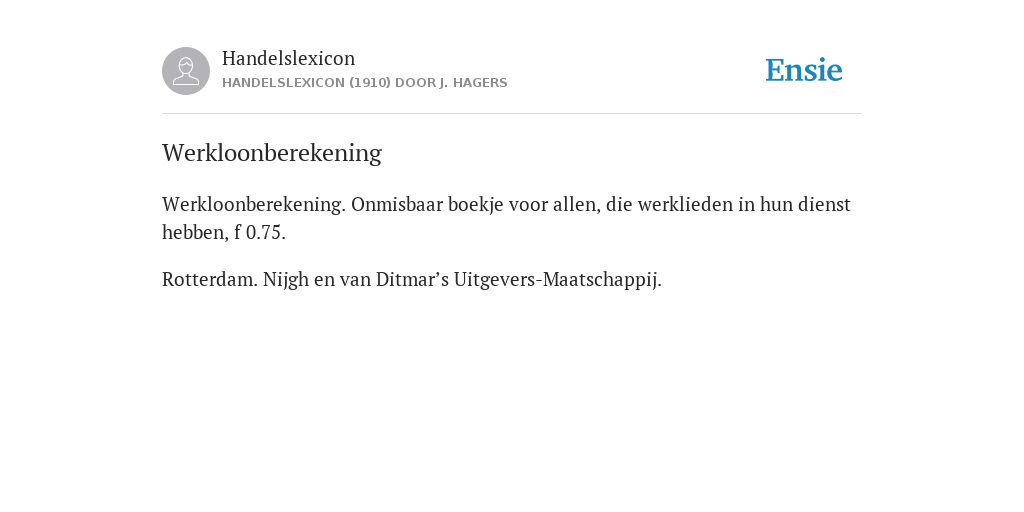 Handelslexicon
HANDELSLEXICON (1910) DOOR J. HAGERS

Ensie

Werkloonberekening

Werkloonberekening. Onmisbaar boekje voor allen, die werklieden in hun dienst hebben, f 0.75.

Rotterdam. Nijgh en van Ditmar's Uitgevers-Maatschappij.